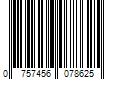 0 757456 078625